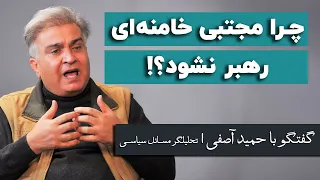 چرا مجتبی خامنه‌ای
رهبر نشود؟!

گفتگو با حمید آصفی | تحلیلگر مسائل سیاسی